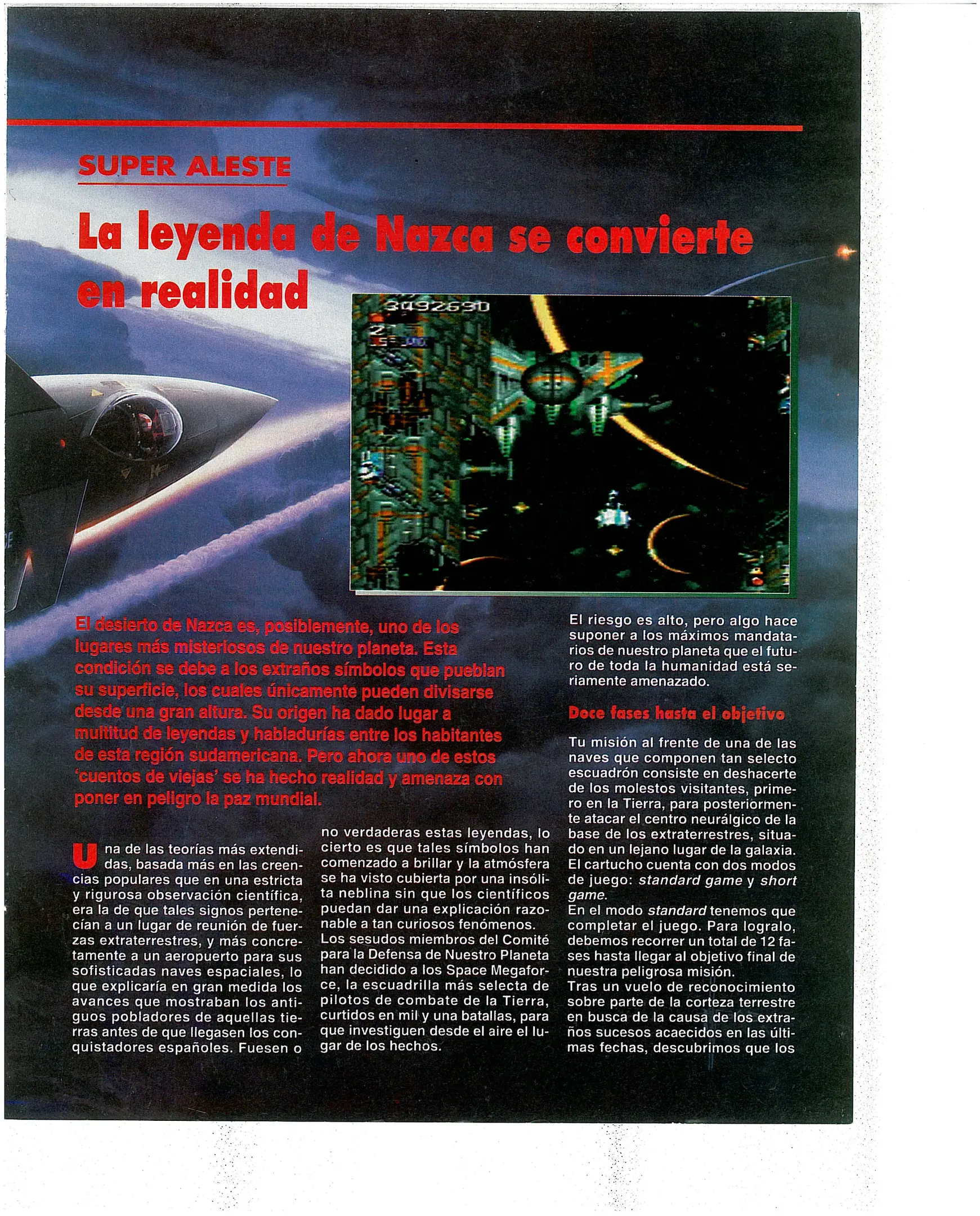 SUPER ALESTE

La leyenda de Nazca se convierte en realidad

3492690

El desierto de Nazca es, posiblemente, uno de los lugares más misteriosos de nuestro planeta. Esta condición se debe a los extraños símbolos que pueblan su superficie, los cuales únicamente pueden divisarse desde una gran altura. Su origen ha dado lugar a multitud de leyendas y habladurías entre los habitantes de esta región sudamericana. Pero ahora uno de estos 'cuentos de viejas' se ha hecho realidad y amenaza con poner en peligro la paz mundial.

Una de las teorías más extendidas, basada más en las creencias populares que en una estricta y rigurosa observación científica, era la de que tales signos pertenecían a un lugar de reunión de fuerzas extraterrestres, y más concretamente a un aeropuerto para sus sofisticadas naves espaciales, lo que explicaría en gran medida los avances que mostraban los antiguos pobladores de aquellas tierras antes de que llegasen los conquistadores españoles. Fuesen o no verdaderas estas leyendas, lo cierto es que tales símbolos han comenzado a brillar y la atmósfera se ha visto cubierta por una insólita neblina sin que los científicos puedan dar una explicación razonable a tan curiosos fenómenos.
Los sesudos miembros del Comité para la Defensa de Nuestro Planeta han decidido a los Space Megaforce, la escuadrilla más selecta de pilotos de combate de la Tierra, curtidos en mil y una batallas, para que investiguen desde el aire el lugar de los hechos.

El riesgo es alto, pero algo hace suponer a los máximos mandatarios de nuestro planeta que el futuro de toda la humanidad está seriamente amenazado.

Doce fases hasta el objetivo

Tu misión al frente de una de las naves que componen tan selecto escuadrón consiste en deshacerte de los molestos visitantes, primero en la Tierra, para posteriormente atacar el centro neurálgico de la base de los extraterrestres, situado en un lejano lugar de la galaxia. El cartucho cuenta con dos modos de juego: standard game y short game.
En el modo standard tenemos que completar el juego. Para logralo, debemos recorrer un total de 12 fases hasta llegar al objetivo final de nuestra peligrosa misión.
Tras un vuelo de reconocimiento sobre parte de la corteza terrestre en busca de la causa de los extraños sucesos acaecidos en las últimas fechas, descubrimos que los